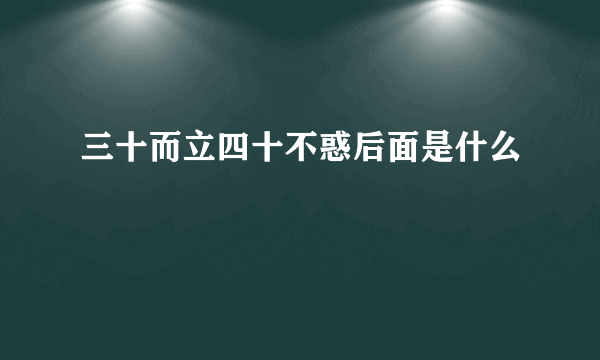 三十而立四十不惑后面是什么